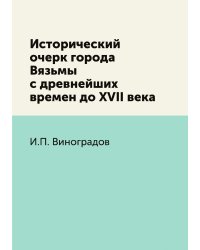 Исторический очерк города Вязьмы с древнейших времен до XVII века

И.П. Виноградов